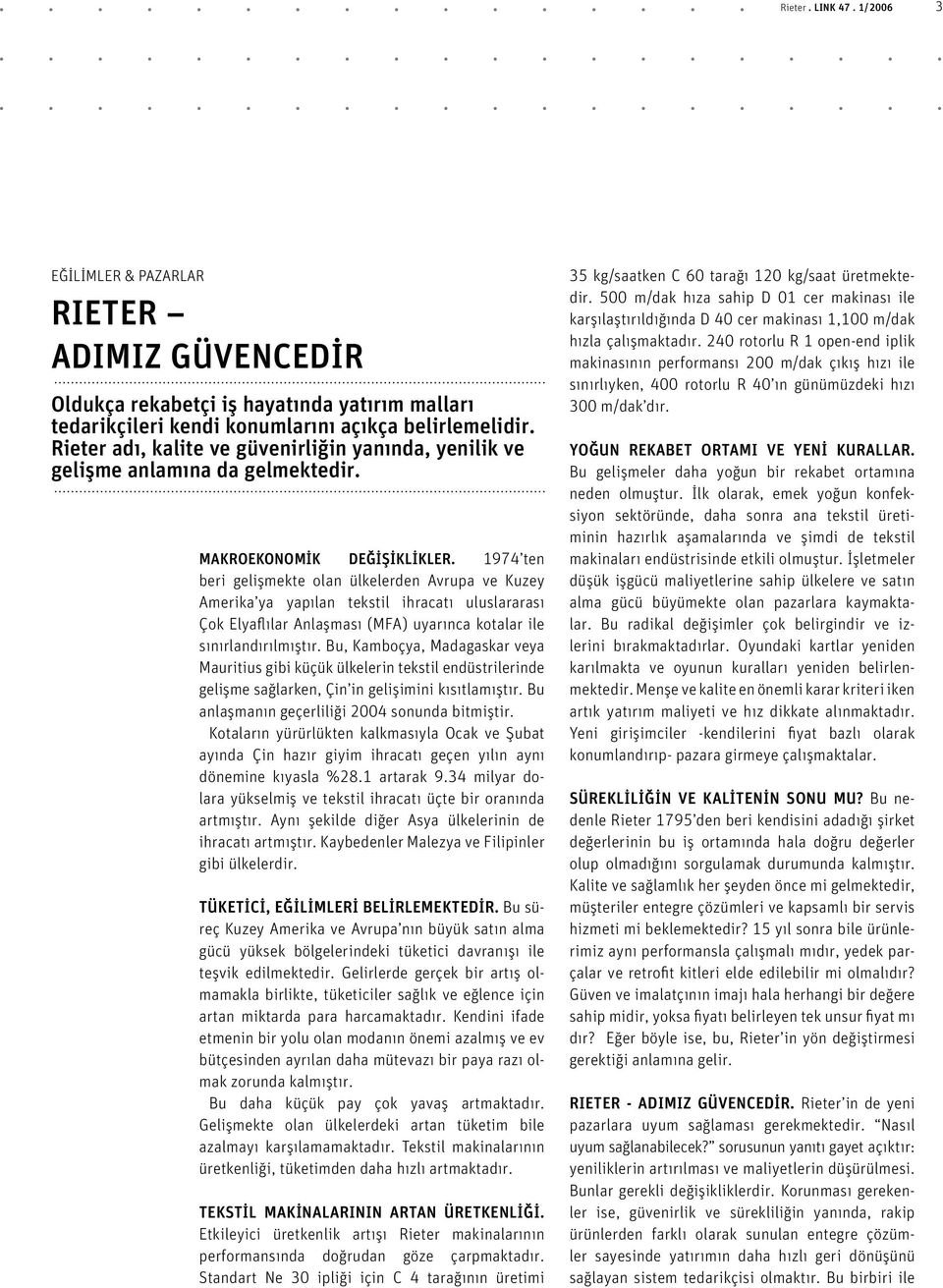 Rieter . LINK 47 . 1/2006 3

EĞİLİMLER & PAZARLAR

RIETER – ADIMIZ GÜVENCEDİR

Oldukça rekabetçi iş hayatında yatırım malları tedarikçileri kendi konumlarını açıkça belirlemelidir. Rieter adı, kalite ve güvenirliğin yanında, yenilik ve gelişme anlamına da gelmektedir.

MAKROEKONOMİK DEĞİŞİKLİKLER. 1974'ten beri gelişmekte olan ülkelerden Avrupa ve Kuzey Amerika'ya yapılan tekstil ihracatı uluslararası Çok Elyaflılar Anlaşması (MFA) uyarınca kotalar ile sınırlandırılmıştır. Bu, Kamboçya, Madagaskar veya Mauritius gibi küçük ülkelerin tekstil endüstrilerinde gelişme sağlarken, Çin'in gelişimini kısıtlamıştır. Bu anlaşmanın geçerliliği 2004 sonunda bitmiştir.

Kotaların yürürlükten kalkmasıyla Ocak ve Şubat ayında Çin hazır giyim ihracatı geçen yılın aynı dönemine kıyasla %28.1 artarak 9.34 milyar dolara yükselmiş ve tekstil ihracatı üçte bir oranında artmıştır. Aynı şekilde diğer Asya ülkelerinin de ihracatı artmıştır. Kaybedenler Malezya ve Filipinler gibi ülkelerdir.

TÜKETİCİ, EĞİLİMLERİ BELİRLEMEKTEDİR. Bu süreç Kuzey Amerika ve Avrupa'nın büyük satın alma gücü yüksek bölgelerindeki tüketici davranışı ile teşvik edilmektedir. Gelirlerde gerçek bir artış olmamakla birlikte, tüketiciler sağlık ve eğlence için artan miktarda para harcamaktadır. Kendini ifade etmenin bir yolu olan modanın önemi azalmış ve ev bütçesinden ayrılan daha mütevazı bir paya razı olmak zorunda kalmıştır.

Bu daha küçük pay çok yavaş artmaktadır. Gelişmekte olan ülkelerdeki artan tüketim bile azalmayı karşılamamaktadır. Tekstil makinalarının üretkenliği, tüketimden daha hızlı artmaktadır.

TEKSTİL MAKİNALARININ ARTAN ÜRETKENLİĞİ. Etkileyici üretkenlik artışı Rieter makinalarının performansında doğrudan göze çarpmaktadır. Standart Ne 30 ipliği için C 4 tarağının üretimi 35 kg/saatken C 60 tarağı 120 kg/saat üretmektedir. 500 m/dak hıza sahip D 01 cer makinası ile karşılaştırıldığında D 40 cer makinası 1,100 m/dak hızla çalışmaktadır. 240 rotorlu R 1 open-end iplik makinasının performansı 200 m/dak çıkış hızı ile sınırlıyken, 400 rotorlu R 40'ın günümüzdeki hızı 300 m/dak'dır.

YOĞUN REKABET ORTAMI VE YENİ KURALLAR. Bu gelişmeler daha yoğun bir rekabet ortamına neden olmuştur. İlk olarak, emek yoğun konfeksiyon sektöründe, daha sonra ana tekstil üretiminin hazırlık aşamalarında ve şimdi de tekstil makinaları endüstrisinde etkili olmuştur. İşletmeler düşük işgücü maliyetlerine sahip ülkelere ve satın alma gücü büyümekte olan pazarlara kaymaktalar. Bu radikal değişimler çok belirgindir ve izlerini bırakmaktadırlar. Oyundaki kartlar yeniden karılmakta ve oyunun kuralları yeniden belirlenmektedir. Menşe ve kalite en önemli karar kriteri iken artık yatırım maliyeti ve hız dikkate alınmaktadır. Yeni girişimciler -kendilerini fiyat bazlı olarak konumlandırıp- pazara girmeye çalışmaktalar.

SÜREKLİLİĞİN VE KALİTENİN SONU MU? Bu nedenle Rieter 1795'den beri kendisini adadığı şirket değerlerinin bu iş ortamında hala doğru değerler olup olmadığını sorgulamak durumunda kalmıştır. Kalite ve sağlamlık her şeyden önce mi gelmektedir, müşteriler entegre çözümleri ve kapsamlı bir servis hizmeti mi beklemektedir? 15 yıl sonra bile ürünlerimiz aynı performansla çalışmalı mıdır, yedek parçalar ve retrofit kitleri elde edilebilir mi olmalıdır? Güven ve imalatçının imajı hala herhangi bir değere sahip midir, yoksa fiyatı belirleyen tek unsur fiyat mıdır? Eğer böyle ise, bu, Rieter'in yön değiştirmesi gerektiği anlamına gelir.

RIETER - ADIMIZ GÜVENCEDİR. Rieter'in de yeni pazarlara uyum sağlaması gerekmektedir. "Nasıl uyum sağlanabilecek?" sorusunun yanıtı gayet açıktır: yeniliklerin artırılması ve maliyetlerin düşürülmesi. Bunlar gerekli değişikliklerdir. Korunması gerekenler ise, güvenirlik ve sürekliliğin yanında, rakip ürünlerden farklı olarak sunulan entegre çözümler sayesinde yatırımın daha hızlı geri dönüşünü sağlayan sistem tedarikçisi olmaktır. Bu birbiri ile